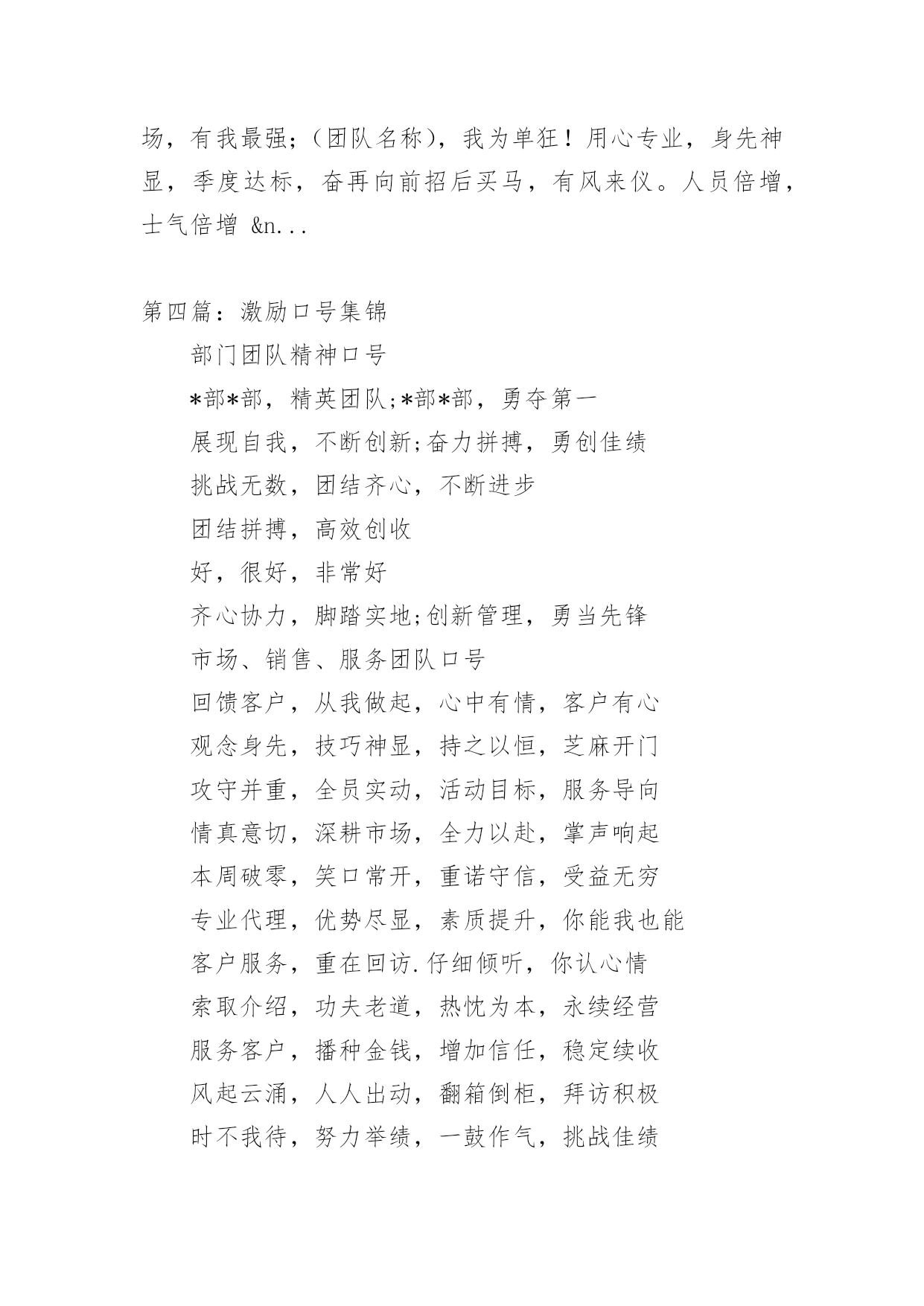 场，有我最强；（团队名称），我为单狂！用心专业，身先神显，季度达标，奋再向前招后买马，有风来仪。人员倍增，士气倍增 &n...

第四篇：激励口号集锦

部门团队精神口号

*部*部，精英团队;*部*部，勇夺第一

展现自我，不断创新;奋力拼搏，勇创佳绩

挑战无数，团结齐心，不断进步

团结拼搏，高效创收

好，很好，非常好

齐心协力，脚踏实地;创新管理，勇当先锋

市场、销售、服务团队口号

回馈客户，从我做起，心中有情，客户有心

观念身先，技巧神显，持之以恒，芝麻开门

攻守并重，全员实动，活动目标，服务导向

情真意切，深耕市场，全力以赴，掌声响起

本周破零，笑口常开，重诺守信，受益无穷

专业代理，优势尽显，素质提升，你能我也能

客户服务，重在回访.仔细倾听，你认心情

索取介绍，功夫老道，热忱为本，永续经营

服务客户，播种金钱，增加信任，稳定续收

风起云涌，人人出动，翻箱倒柜，拜访积极

时不我待，努力举绩，一鼓作气，挑战佳绩